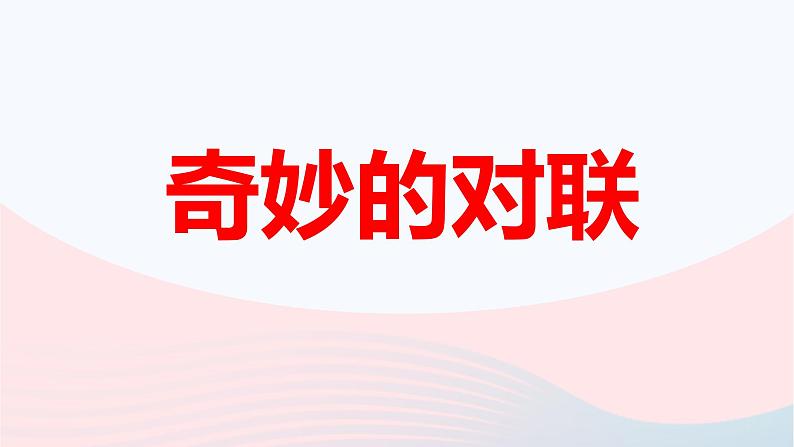 奇妙的对联